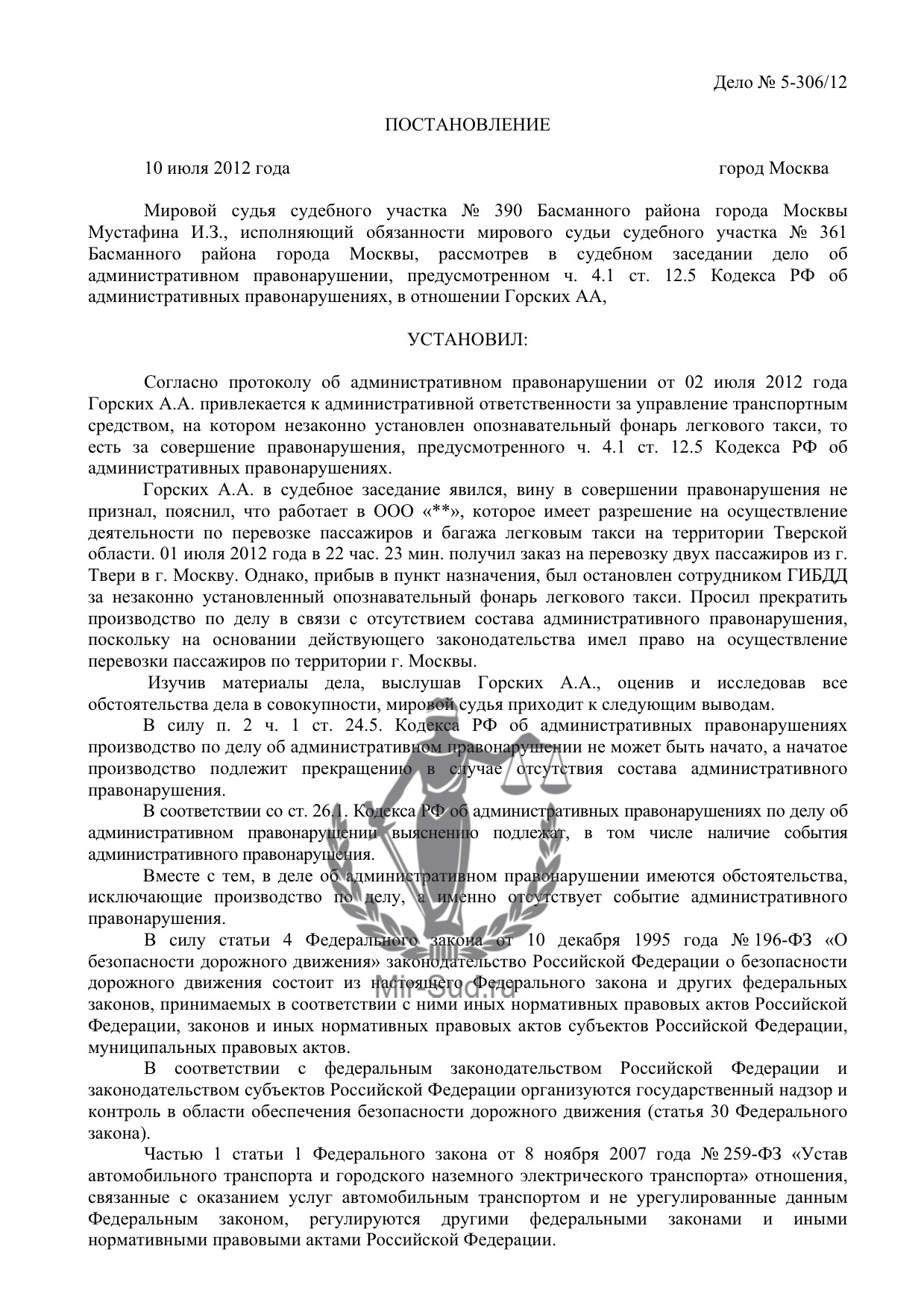 Дело № 5-306/12

ПОСТАНОВЛЕНИЕ

10 июля 2012 года город Москва

Мировой судья судебного участка № 390 Басманного района города Москвы Мустафина И.З., исполняющий обязанности мирового судьи судебного участка № 361 Басманного района города Москвы, рассмотрев в судебном заседании дело об административном правонарушении, предусмотренном ч. 4.1 ст. 12.5 Кодекса РФ об административных правонарушениях, в отношении Горских АА,

УСТАНОВИЛ:

Согласно протоколу об административном правонарушении от 02 июля 2012 года Горских А.А. привлекается к административной ответственности за управление транспортным средством, на котором незаконно установлен опознавательный фонарь легкового такси, то есть за совершение правонарушения, предусмотренного ч. 4.1 ст. 12.5 Кодекса РФ об административных правонарушениях.

Горских А.А. в судебное заседание явился, вину в совершении правонарушения не признал, пояснил, что работает в ООО «**», которое имеет разрешение на осуществление деятельности по перевозке пассажиров и багажа легковым такси на территории Тверской области. 01 июля 2012 года в 22 час. 23 мин. получил заказ на перевозку двух пассажиров из г. Твери в г. Москву. Однако, прибыв в пункт назначения, был остановлен сотрудником ГИБДД за незаконно установленный опознавательный фонарь легкового такси. Просил прекратить производство по делу в связи с отсутствием состава административного правонарушения, поскольку на основании действующего законодательства имел право на осуществление перевозки пассажиров по территории г. Москвы.

Изучив материалы дела, выслушав Горских А.А., оценив и исследовав все обстоятельства дела в совокупности, мировой судья приходит к следующим выводам.

В силу п. 2 ч. 1 ст. 24.5. Кодекса РФ об административных правонарушениях производство по делу об административном правонарушении не может быть начато, а начатое производство подлежит прекращению в случае отсутствия состава административного правонарушения.

В соответствии со ст. 26.1. Кодекса РФ об административных правонарушениях по делу об административном правонарушении выяснению подлежат, в том числе наличие события административного правонарушения.

Вместе с тем, в деле об административном правонарушении имеются обстоятельства, исключающие производство по делу, а именно отсутствует событие административного правонарушения.

В силу статьи 4 Федерального закона от 10 декабря 1995 года № 196-ФЗ «О безопасности дорожного движения» законодательство Российской Федерации о безопасности дорожного движения состоит из настоящего Федерального закона и других федеральных законов, принимаемых в соответствии с ними иных нормативных правовых актов Российской Федерации, законов и иных нормативных правовых актов субъектов Российской Федерации, муниципальных правовых актов.

В соответствии с федеральным законодательством Российской Федерации и законодательством субъектов Российской Федерации организуются государственный надзор и контроль в области обеспечения безопасности дорожного движения (статья 30 Федерального закона).

Частью 1 статьи 1 Федерального закона от 8 ноября 2007 года № 259-ФЗ «Устав автомобильного транспорта и городского наземного электрического транспорта» отношения, связанные с оказанием услуг автомобильным транспортом и не урегулированные данным Федеральным законом, регулируются другими федеральными законами и иными нормативными правовыми актами Российской Федерации.

Mir-Sud.ru